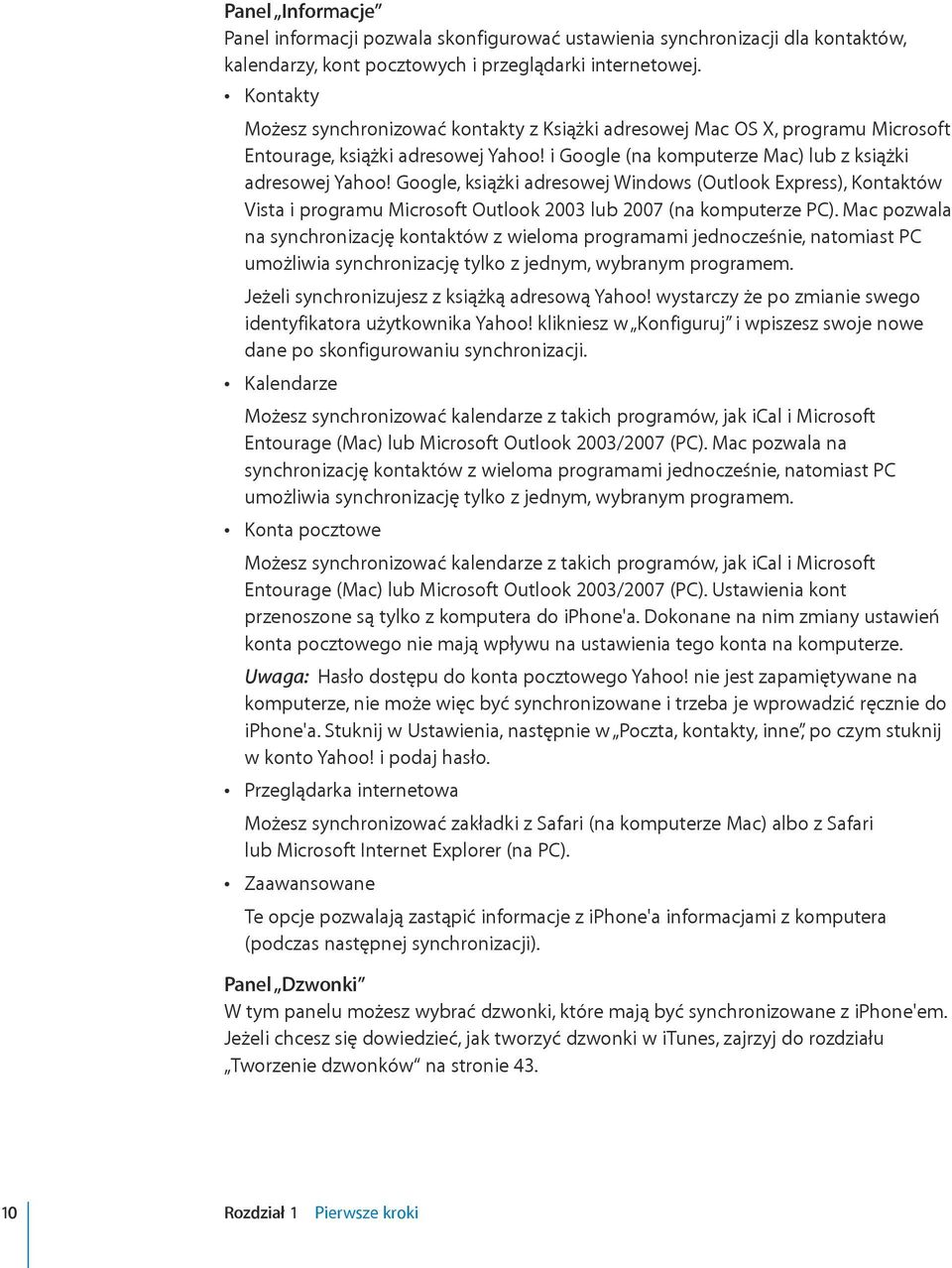 Panel „Informacje”
Panel informacji pozwala skonfigurować ustawienia synchronizacji dla kontaktów, kalendarzy, kont pocztowych i przeglądarki internetowej.

• Kontakty

Możesz synchronizować kontakty z Książki adresowej Mac OS X, programu Microsoft Entourage, książki adresowej Yahoo! i Google (na komputerze Mac) lub z książki adresowej Yahoo! Google, książki adresowej Windows (Outlook Express), Kontaktów Vista i programu Microsoft Outlook 2003 lub 2007 (na komputerze PC). Mac pozwala na synchronizację kontaktów z wieloma programami jednocześnie, natomiast PC umożliwia synchronizację tylko z jednym, wybranym programem.

Jeżeli synchronizujesz z książką adresową Yahoo! wystarczy że po zmianie swego identyfikatora użytkownika Yahoo! klikniesz w „Konfiguruj” i wpiszesz swoje nowe dane po skonfigurowaniu synchronizacji.

• Kalendarze

Możesz synchronizować kalendarze z takich programów, jak iCal i Microsoft Entourage (Mac) lub Microsoft Outlook 2003/2007 (PC). Mac pozwala na synchronizację kontaktów z wieloma programami jednocześnie, natomiast PC umożliwia synchronizację tylko z jednym, wybranym programem.

• Konta pocztowe

Możesz synchronizować kalendarze z takich programów, jak iCal i Microsoft Entourage (Mac) lub Microsoft Outlook 2003/2007 (PC). Ustawienia kont przenoszone są tylko z komputera do iPhone'a. Dokonane na nim zmiany ustawień konta pocztowego nie mają wpływu na ustawienia tego konta na komputerze.

Uwaga: Hasło dostępu do konta pocztowego Yahoo! nie jest zapamiętywane na komputerze, nie może więc być synchronizowane i trzeba je wprowadzić ręcznie do iPhone'a. Stuknij w Ustawienia, następnie w „Poczta, kontakty, inne”, po czym stuknij w konto Yahoo! i podaj hasło.

• Przeglądarka internetowa

Możesz synchronizować zakładki z Safari (na komputerze Mac) albo z Safari lub Microsoft Internet Explorer (na PC).

• Zaawansowane

Te opcje pozwalają zastąpić informacje z iPhone'a informacjami z komputera (podczas następnej synchronizacji).

Panel „Dzwonki”
W tym panelu możesz wybrać dzwonki, które mają być synchronizowane z iPhone'em. Jeżeli chcesz się dowiedzieć, jak tworzyć dzwonki w iTunes, zajrzyj do rozdziału „Tworzenie dzwonków” na stronie 43.

10 Rozdział 1 Pierwsze kroki